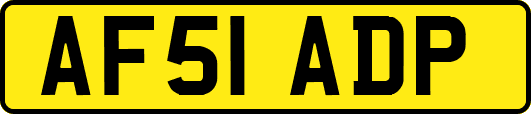 AF51 ADP